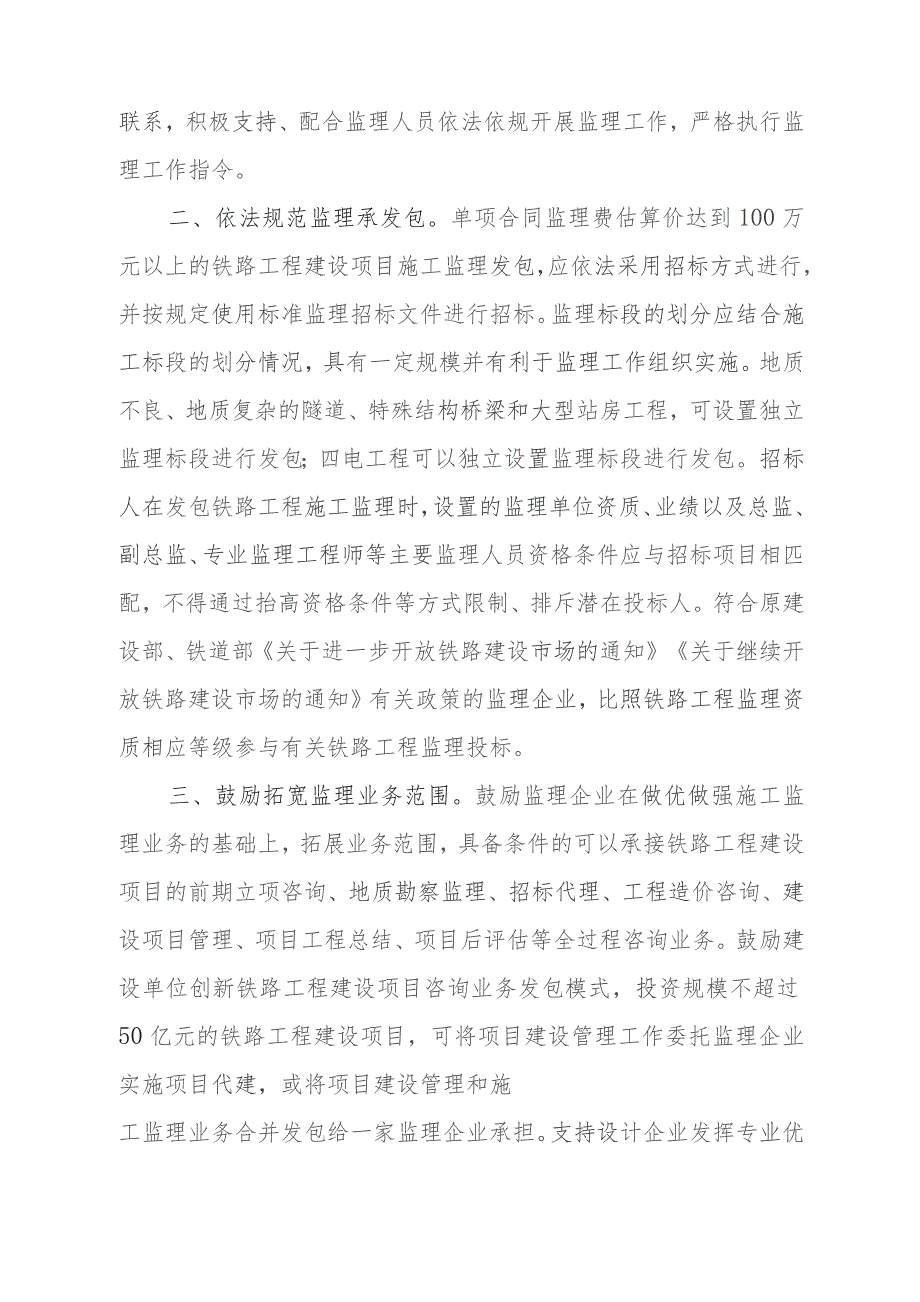 联系，积极支持、配合监理人员依法依规开展监理工作，严格执行监理工作指令。

二、依法规范监理承发包。单项合同监理费估算价达到100万元以上的铁路工程建设项目施工监理发包，应依法采用招标方式进行，并按规定使用标准监理招标文件进行招标。监理标段的划分应结合施工标段的划分情况，具有一定规模并有利于监理工作组织实施。地质不良、地质复杂的隧道、特殊结构桥梁和大型站房工程，可设置独立监理标段进行发包；四电工程可以独立设置监理标段进行发包。招标人在发包铁路工程施工监理时，设置的监理单位资质、业绩以及总监、副总监、专业监理工程师等主要监理人员资格条件应与招标项目相匹配，不得通过抬高资格条件等方式限制、排斥潜在投标人。符合原建设部、铁道部《关于进一步开放铁路建设市场的通知》《关于继续开放铁路建设市场的通知》有关政策的监理企业，比照铁路工程监理资质相应等级参与有关铁路工程监理投标。

三、鼓励拓宽监理业务范围。鼓励监理企业在做优做强施工监理业务的基础上，拓展业务范围，具备条件的可以承接铁路工程建设项目的前期立项咨询、地质勘察监理、招标代理、工程造价咨询、建设项目管理、项目工程总结、项目后评估等全过程咨询业务。鼓励建设单位创新铁路工程建设项目咨询业务发包模式，投资规模不超过50亿元的铁路工程建设项目，可将项目建设管理工作委托监理企业实施项目代建，或将项目建设管理和施

工监理业务合并发包给一家监理企业承担。支持设计企业发挥专业优